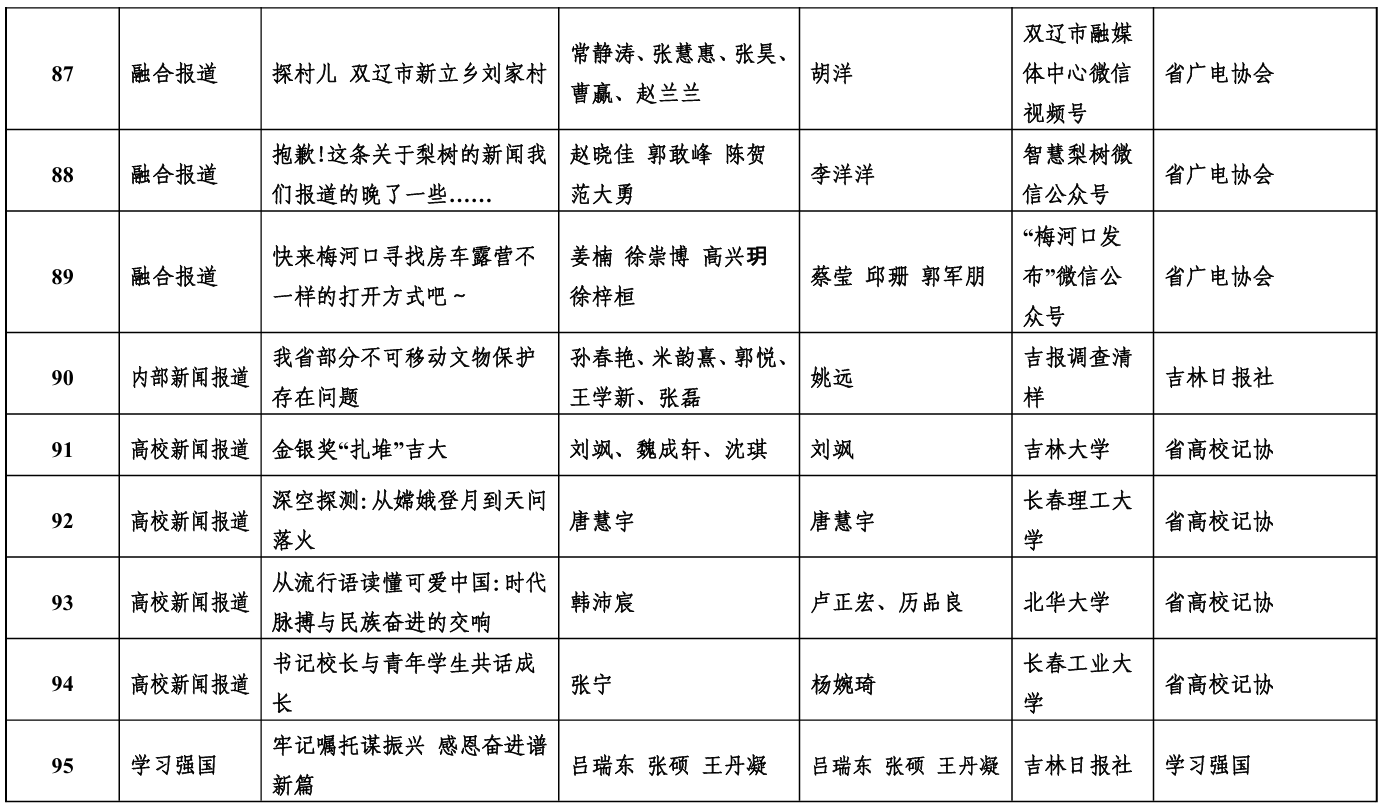 | 87 | 融合报道 | 探村儿 双辽市新立乡刘家村 | 常静涛、张慧惠、张昊、曹赢、赵兰兰 | 胡洋 | 双辽市融媒体中心微信视频号 | 省广电协会 |
|---|---|---|---|---|---|---|
| 88 | 融合报道 | 抱歉!这条关于梨树的新闻我们报道的晚了一些...... | 赵晓佳 郭敢峰 陈贺 范大勇 | 李洋洋 | 智慧梨树微信公众号 | 省广电协会 |
| 89 | 融合报道 | 快来梅河口寻找房车露营不一样的打开方式吧~ | 姜楠 徐崇博 高兴玥 徐梓桓 | 蔡莹 邱珊 郭军朋 | “梅河口发布”微信公众号 | 省广电协会 |
| 90 | 内部新闻报道 | 我省部分不可移动文物保护存在问题 | 孙春艳、米韵熹、郭悦、王学新、张磊 | 姚远 | 吉报调查清样 | 吉林日报社 |
| 91 | 高校新闻报道 | 金银奖“扎堆”吉大 | 刘飒、魏成轩、沈琪 | 刘飒 | 吉林大学 | 省高校记协 |
| 92 | 高校新闻报道 | 深空探测:从嫦娥登月到天问落火 | 唐慧宇 | 唐慧宇 | 长春理工大学 | 省高校记协 |
| 93 | 高校新闻报道 | 从流行语读懂可爱中国:时代脉搏与民族奋进的交响 | 韩沛宸 | 卢正宏、历品良 | 北华大学 | 省高校记协 |
| 94 | 高校新闻报道 | 书记校长与青年学生共话成长 | 张宁 | 杨婉琦 | 长春工业大学 | 省高校记协 |
| 95 | 学习强国 | 牢记嘱托谋振兴 感恩奋进谱新篇 | 吕瑞东 张硕 王丹凝 | 吕瑞东 张硕 王丹凝 | 吉林日报社 | 学习强国 |